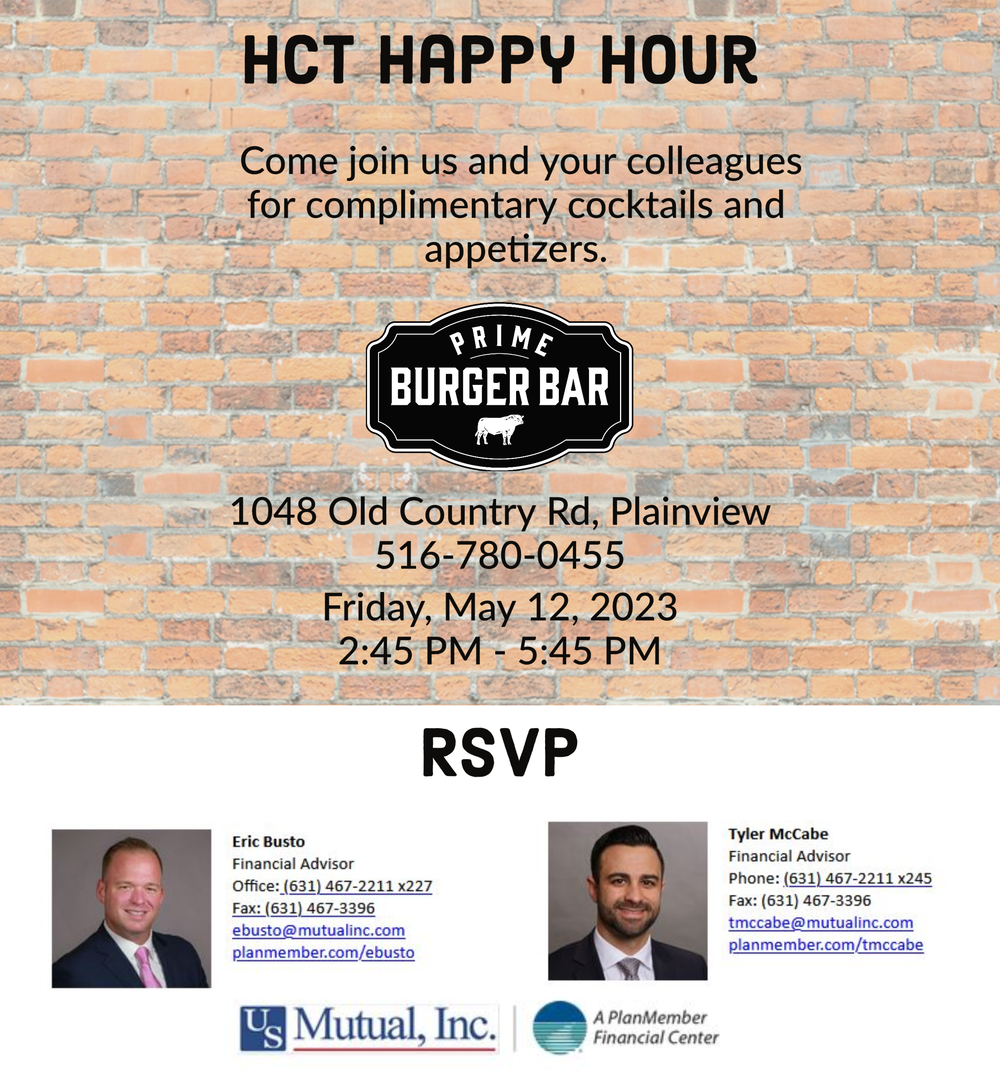 HCT HAPPY HOUR

Come join us and your colleagues for complimentary cocktails and appetizers.

PRIME
BURGER BAR

1048 Old Country Rd, Plainview
516-780-0455
Friday, May 12, 2023
2:45 PM - 5:45 PM

RSVP

Eric Busto
Financial Advisor
Office: (631) 467-2211 x227
Fax: (631) 467-3396
ebusto@mutualinc.com
planmember.com/ebusto

Tyler McCabe
Financial Advisor
Phone: (631) 467-2211 x245
Fax: (631) 467-3396
tmccabe@mutualinc.com
planmember.com/tmccabe

US Mutual, Inc.
A PlanMember
Financial Center